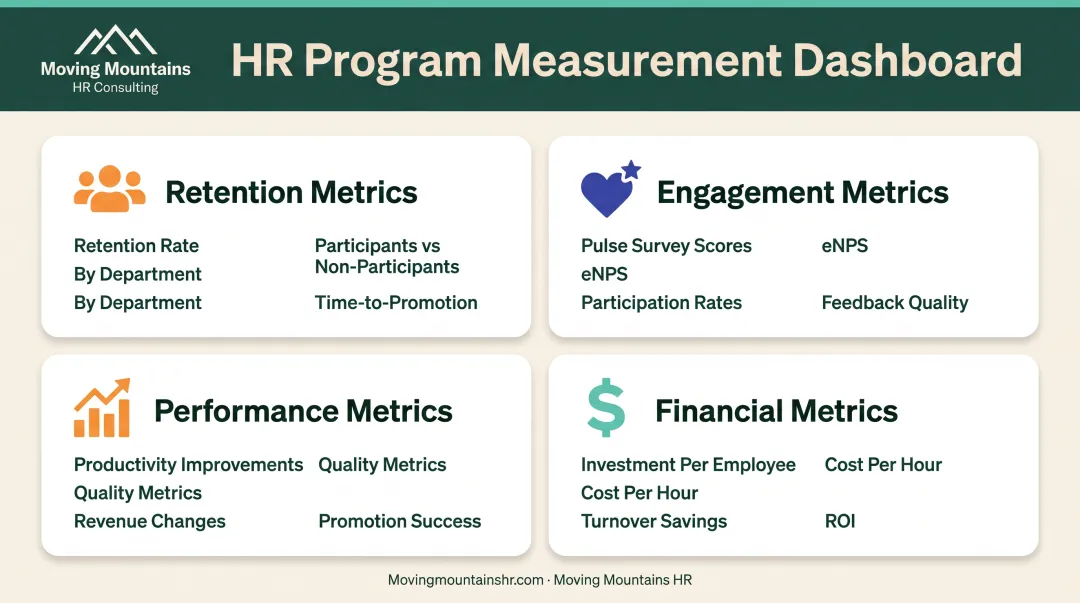 Moving Mountains
HR Consulting

HR Program Measurement Dashboard

Retention Metrics

Retention Rate
By Department
By Department

Participants vs Non-Participants
Time-to-Promotion

Engagement Metrics

Pulse Survey Scores
eNPS
Participation Rates

eNPS
Feedback Quality

Performance Metrics

Productivity Improvements
Quality Metrics
Revenue Changes

Quality Metrics
Promotion Success

Financial Metrics

Investment Per Employee
Cost Per Hour
Turnover Savings

Cost Per Hour
ROI

Movingmountainshr.com · Moving Mountains HR